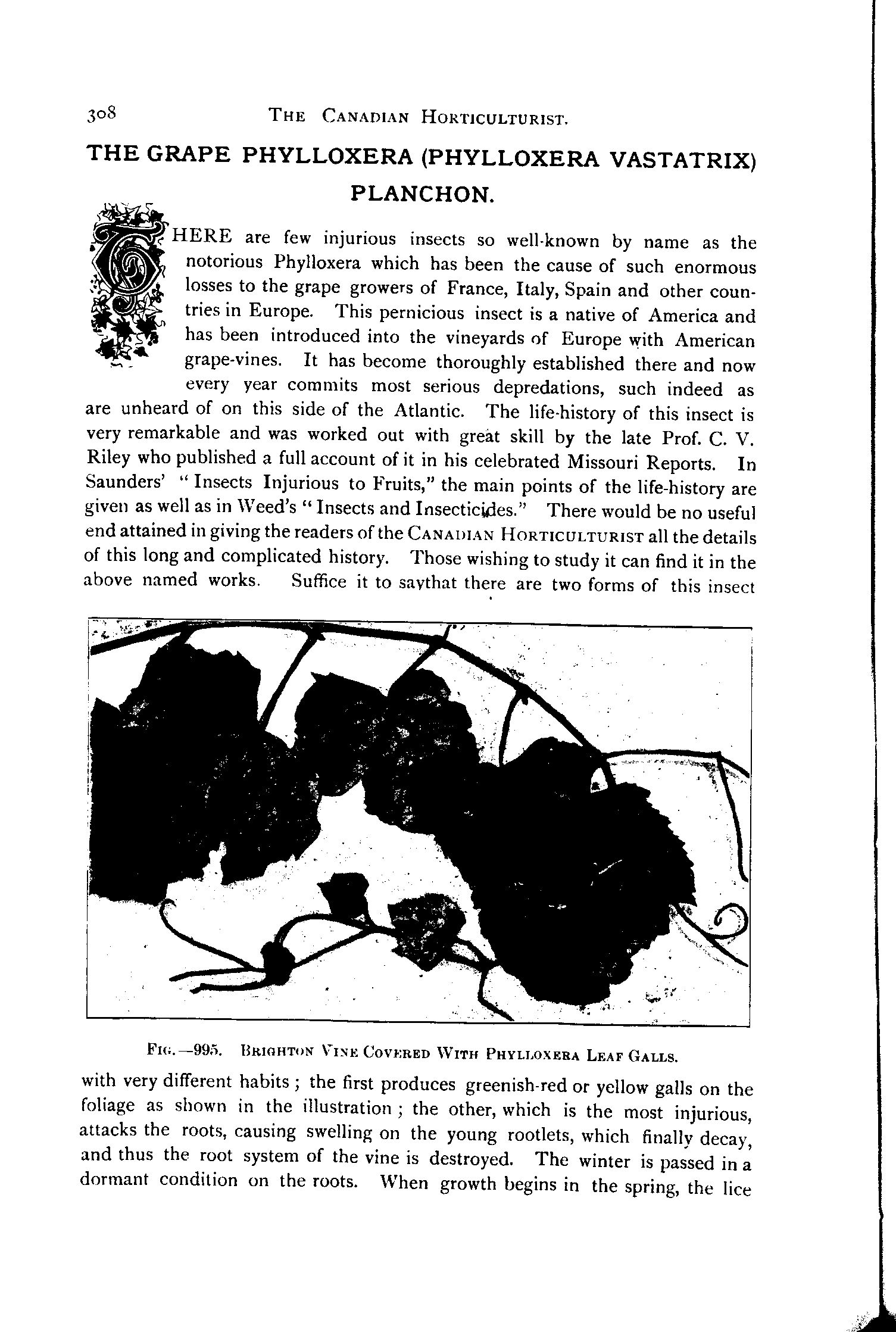 308 THE CANADIAN HORTICULTURIST.

THE GRAPE PHYLLOXERA (PHYLLOXERA VASTATRIX) PLANCHON.

THERE are few injurious insects so well-known by name as the notorious Phylloxera which has been the cause of such enormous losses to the grape growers of France, Italy, Spain and other countries in Europe. This pernicious insect is a native of America and has been introduced into the vineyards of Europe with American grape-vines. It has become thoroughly established there and now every year commits most serious depredations, such indeed as are unheard of on this side of the Atlantic. The life-history of this insect is very remarkable and was worked out with great skill by the late Prof. C. V. Riley who published a full account of it in his celebrated Missouri Reports. In Saunders' "Insects Injurious to Fruits," the main points of the life-history are given as well as in Weed's "Insects and Insecticides." There would be no useful end attained in giving the readers of the CANADIAN HORTICULTURIST all the details of this long and complicated history. Those wishing to study it can find it in the above named works. Suffice it to saythat there are two forms of this insect

FIG.—995. BRIGHTON VINE COVERED WITH PHYLLOXERA LEAF GALLS.

with very different habits; the first produces greenish-red or yellow galls on the foliage as shown in the illustration; the other, which is the most injurious, attacks the roots, causing swelling on the young rootlets, which finally decay, and thus the root system of the vine is destroyed. The winter is passed in a dormant condition on the roots. When growth begins in the spring, the lice